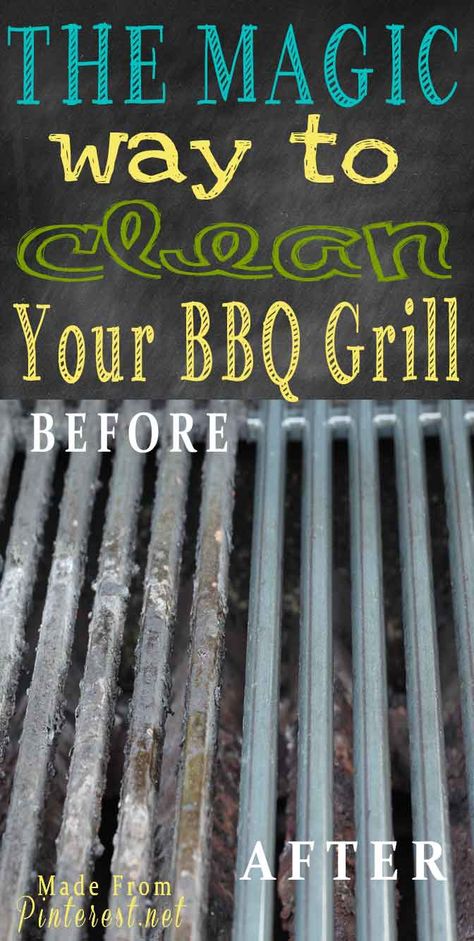 THE MAGIC
way to
clean
Your BBQ Grill

BEFORE

AFTER

Made From
Pinterest.net